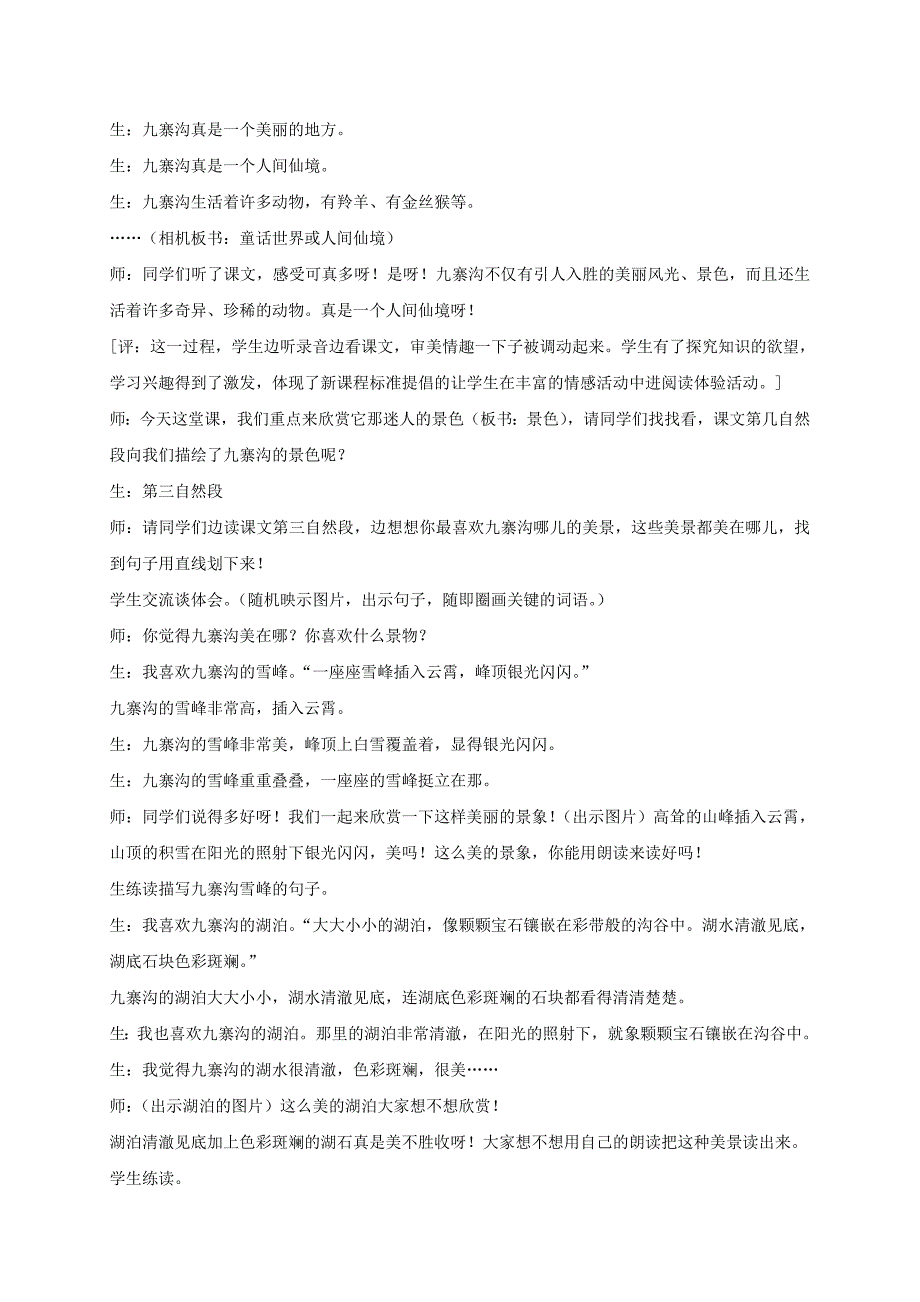 生：九寨沟真是一个美丽的地方。

生：九寨沟真是一个人间仙境。

生：九寨沟生活着许多动物，有羚羊、有金丝猴等。

……（相机板书：童话世界或人间仙境）

师：同学们听了课文，感受可真多呀！是呀！九寨沟不仅有引人入胜的美丽风光、景色，而且还生活着许多奇异、珍稀的动物。真是一个人间仙境呀！

[评：这一过程，学生边听录音边看课文，审美情趣一下子被调动起来。学生有了探究知识的欲望，学习兴趣得到了激发，体现了新课程标准提倡的让学生在丰富的情感活动中进阅读体验活动。]

师：今天这堂课，我们重点来欣赏它那迷人的景色（板书：景色），请同学们找找看，课文第几自然段向我们描绘了九寨沟的景色呢？

生：第三自然段

师：请同学们边读课文第三自然段，边想想你最喜欢九寨沟哪儿的美景，这些美景都美在哪儿，找到句子用直线划下来！

学生交流谈体会。（随机映示图片，出示句子，随即圈画关键的词语。）

师：你觉得九寨沟美在哪？你喜欢什么景物？

生：我喜欢九寨沟的雪峰。“一座座雪峰插入云霄，峰顶银光闪闪。”

九寨沟的雪峰非常高，插入云霄。

生：九寨沟的雪峰非常美，峰顶上白雪覆盖着，显得银光闪闪。

生：九寨沟的雪峰重重叠叠，一座座的雪峰挺立在那。

师：同学们说得多好呀！我们一起来欣赏一下这样美丽的景象！（出示图片）高耸的山峰插入云霄，山顶的积雪在阳光的照射下银光闪闪，美吗！这么美的景象，你能用朗读来读好吗！

生练读描写九寨沟雪峰的句子。

生：我喜欢九寨沟的湖泊。“大大小小的湖泊，像颗颗宝石镶嵌在彩带般的沟谷中。湖水清澈见底，湖底石块色彩斑斓。”

九寨沟的湖泊大大小小，湖水清澈见底，连湖底色彩斑斓的石块都看得清清楚楚。

生：我也喜欢九寨沟的湖泊。那里的湖泊非常清澈，在阳光的照射下，就象颗颗宝石镶嵌在沟谷中。

生：我觉得九寨沟的湖水很清澈，色彩斑斓，很美……

师：（出示湖泊的图片）这么美的湖泊大家想不想欣赏！

湖泊清澈见底加上色彩斑斓的湖石真是美不胜收呀！大家想不想用自己的朗读把这种美景读出来。

学生练读。